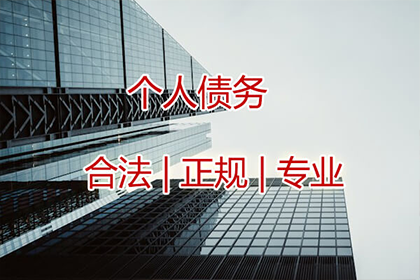 个人债务

合法 | 正规 | 专业